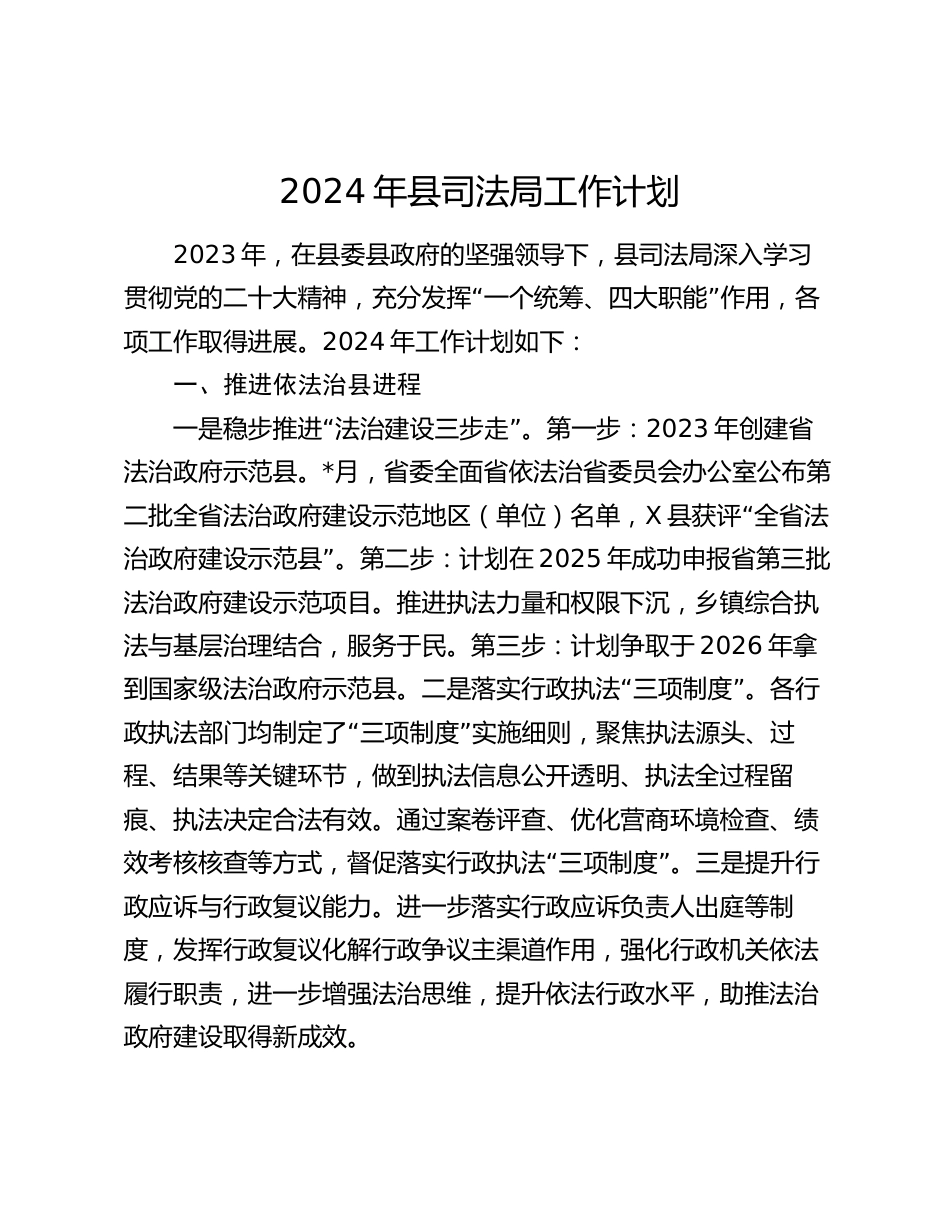 2024 年县司法局工作计划

2023 年，在县委县政府的坚强领导下，县司法局深入学习贯彻党的二十大精神，充分发挥“一个统筹、四大职能”作用，各项工作取得进展。2024 年工作计划如下：

一、推进依法治县进程

一是稳步推进“法治建设三步走”。第一步：2023 年创建省法治政府示范县。*月，省委全面省依法治省委员会办公室公布第二批全省法治政府建设示范地区（单位）名单，X 县获评“全省法治政府建设示范县”。第二步：计划在 2025 年成功申报省第三批法治政府建设示范项目。推进执法力量和权限下沉，乡镇综合执法与基层治理结合，服务于民。第三步：计划争取于 2026 年拿到国家级法治政府示范县。二是落实行政执法“三项制度”。各行政执法部门均制定了“三项制度”实施细则，聚焦执法源头、过程、结果等关键环节，做到执法信息公开透明、执法全过程留痕、执法决定合法有效。通过案卷评查、优化营商环境检查、绩效考核核查等方式，督促落实行政执法“三项制度”。三是提升行政应诉与行政复议能力。进一步落实行政应诉负责人出庭等制度，发挥行政复议化解行政争议主渠道作用，强化行政机关依法履行职责，进一步增强法治思维，提升依法行政水平，助推法治政府建设取得新成效。